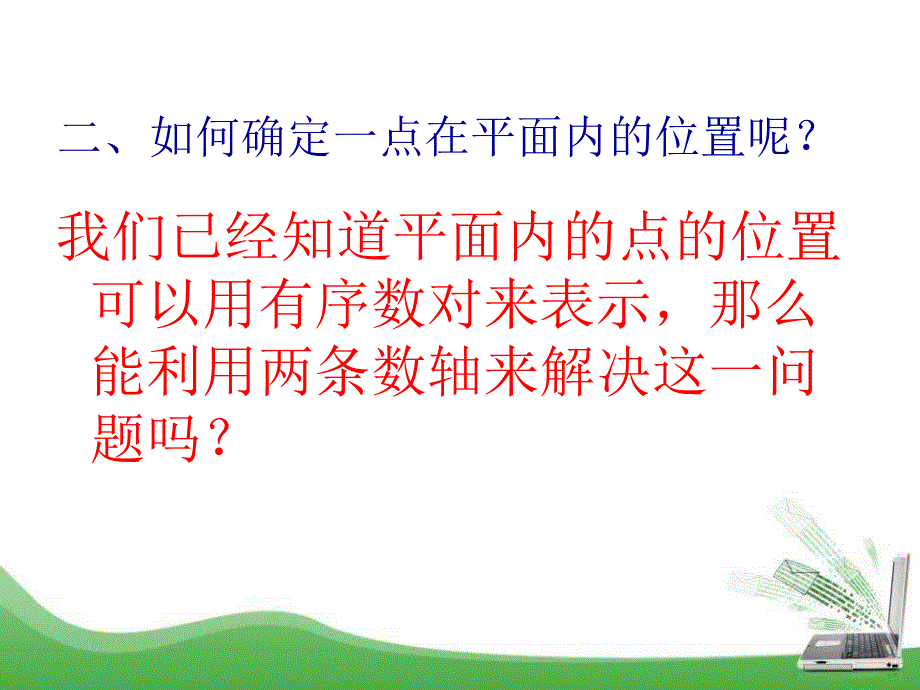 二、如何确定一点在平面内的位置呢？

我们已经知道平面内的点的位置可以用有序数对来表示，那么能利用两条数轴来解决这一问题吗？